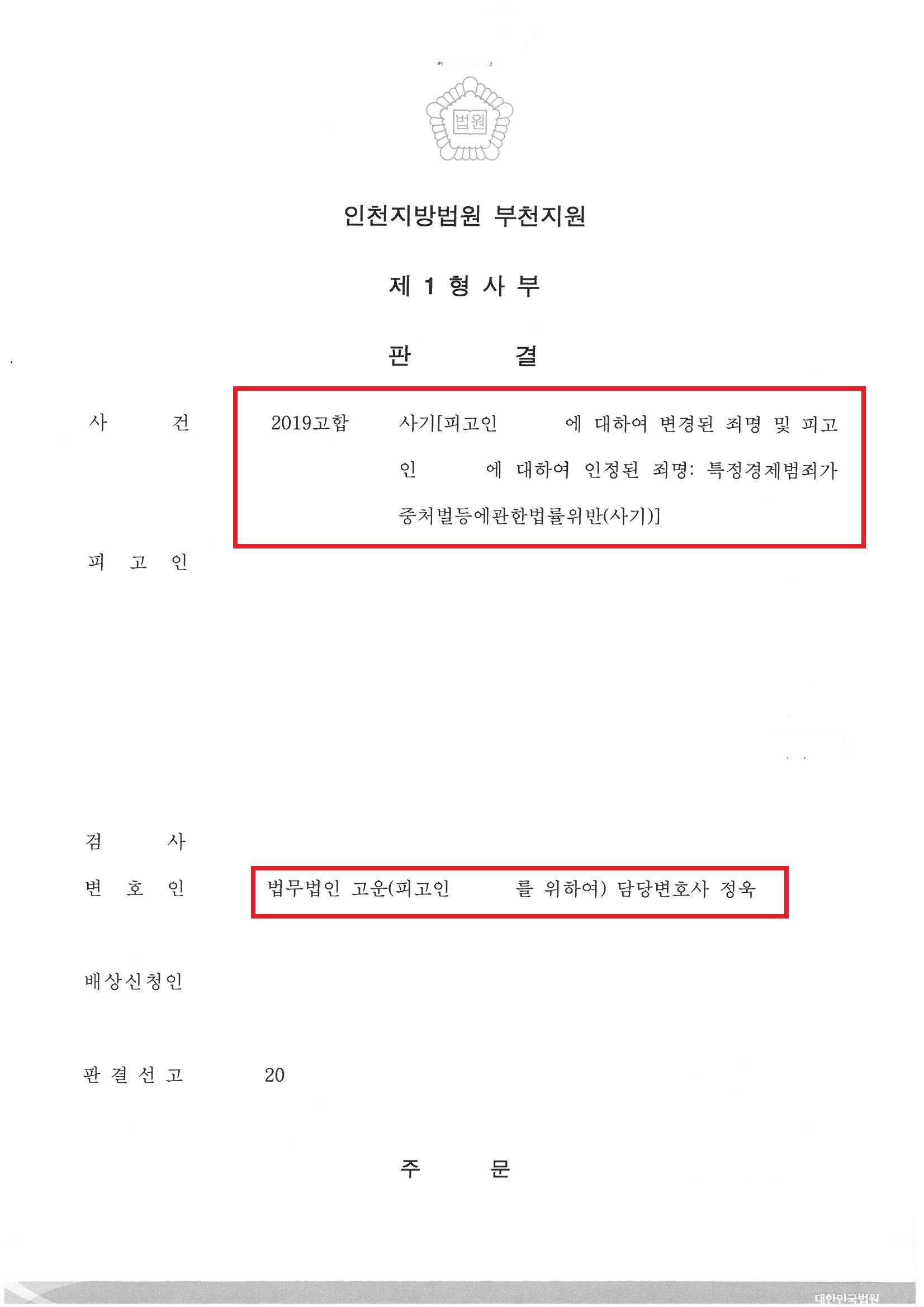 법원

인천지방법원 부천지원

제 1 형 사 부

판 결

사 건 2019고합 사기[피고인 에 대하여 변경된 죄명 및 피고인 에 대하여 인정된 죄명: 특정경제범죄가중처벌등에관한법률위반(사기)]

피 고 인

검 사

변 호 인 법무법인 고운(피고인 를 위하여) 담당변호사 정욱

배상신청인

판 결 선 고 20

주 문

대한민국법원